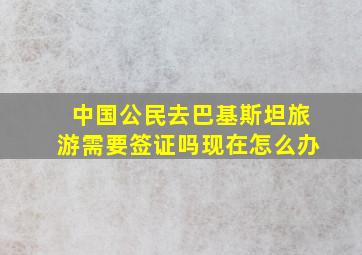 中国公民去巴基斯坦旅游需要签证吗现在怎么办